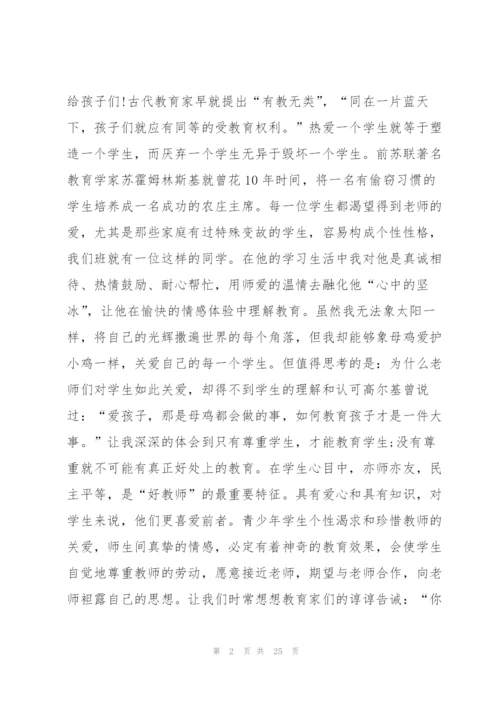 给孩子们!古代教育家早就提出“有教无类”，“同在一片蓝天下，孩子们就应有同等的受教育权利。”热爱一个学生就等于塑造一个学生，而厌弃一个学生无异于毁坏一个学生。前苏联著名教育学家苏霍姆林斯基就曾花10年时间，将一名有偷窃习惯的学生培养成一名成功的农庄主席。每一位学生都渴望得到老师的爱，尤其是那些家庭有过特殊变故的学生，容易构成个性性格，我们班就有一位这样的同学。在他的学习生活中我对他是真诚相待、热情鼓励、耐心帮忙，用师爱的温情去融化他“心中的坚冰”，让他在愉快的情感体验中理解教育。虽然我无法象太阳一样，将自己的光辉撒遍世界的每个角落，但我却能够象母鸡爱护小鸡一样，关爱自己的每一个学生。但值得思考的是：为什么老师们对学生如此关爱，却得不到学生的理解和认可高尔基曾说过：“爱孩子，那是母鸡都会做的事，如何教育孩子才是一件大事。”让我深深的体会到只有尊重学生，才能教育学生;没有尊重就不可能有真正好处上的教育。在学生心目中，亦师亦友，民主平等，是“好教师”的最重要特征。具有爱心和具有知识，对学生来说，他们更喜爱前者。青少年学生个性渴求和珍惜教师的关爱，师生间真挚的情感，必定有着神奇的教育效果，会使学生自觉地尊重教师的劳动，愿意接近老师，期望与老师合作，向老师袒露自己的思想。让我们时常想想教育家们的谆谆告诫：“你

第 2 页 共 25 页